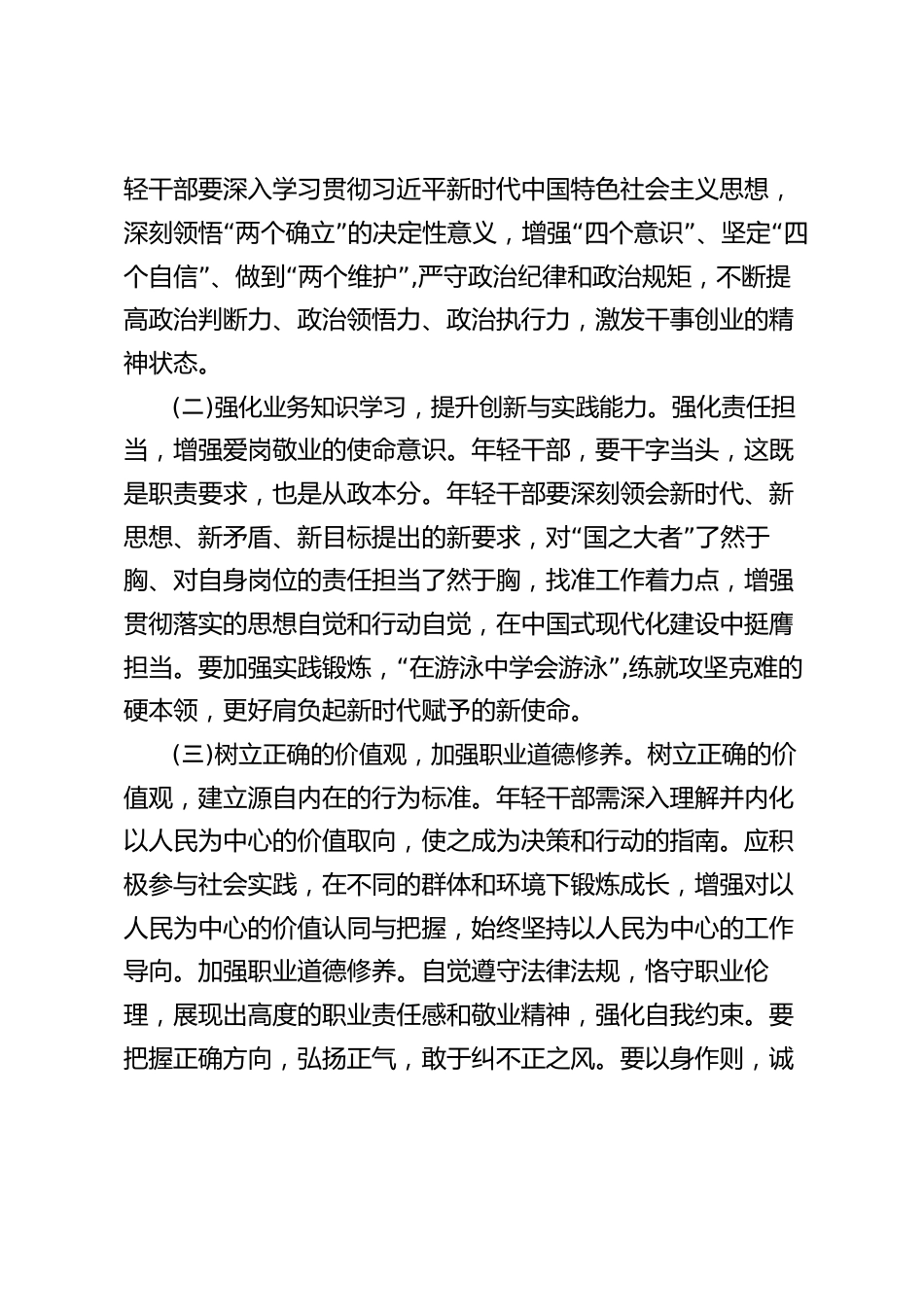 轻干部要深入学习贯彻习近平新时代中国特色社会主义思想，深刻领悟“两个确立”的决定性意义，增强“四个意识”、坚定“四个自信”、做到“两个维护”,严守政治纪律和政治规矩，不断提高政治判断力、政治领悟力、政治执行力，激发干事创业的精神状态。

(二)强化业务知识学习，提升创新与实践能力。强化责任担当，增强爱岗敬业的使命意识。年轻干部，要干字当头，这既是职责要求，也是从政本分。年轻干部要深刻领会新时代、新思想、新矛盾、新目标提出的新要求，对“国之大者”了然于胸、对自身岗位的责任担当了然于胸，找准工作着力点，增强贯彻落实的思想自觉和行动自觉，在中国式现代化建设中挺膺担当。要加强实践锻炼，“在游泳中学会游泳”,练就攻坚克难的硬本领，更好肩负起新时代赋予的新使命。

(三)树立正确的价值观，加强职业道德修养。树立正确的价值观，建立源自内在的行为标准。年轻干部需深入理解并内化以人民为中心的价值取向，使之成为决策和行动的指南。应积极参与社会实践，在不同的群体和环境下锻炼成长，增强对以人民为中心的价值认同与把握，始终坚持以人民为中心的工作导向。加强职业道德修养。自觉遵守法律法规，恪守职业伦理，展现出高度的职业责任感和敬业精神，强化自我约束。要把握正确方向，弘扬正气，敢于纠不正之风。要以身作则，诚